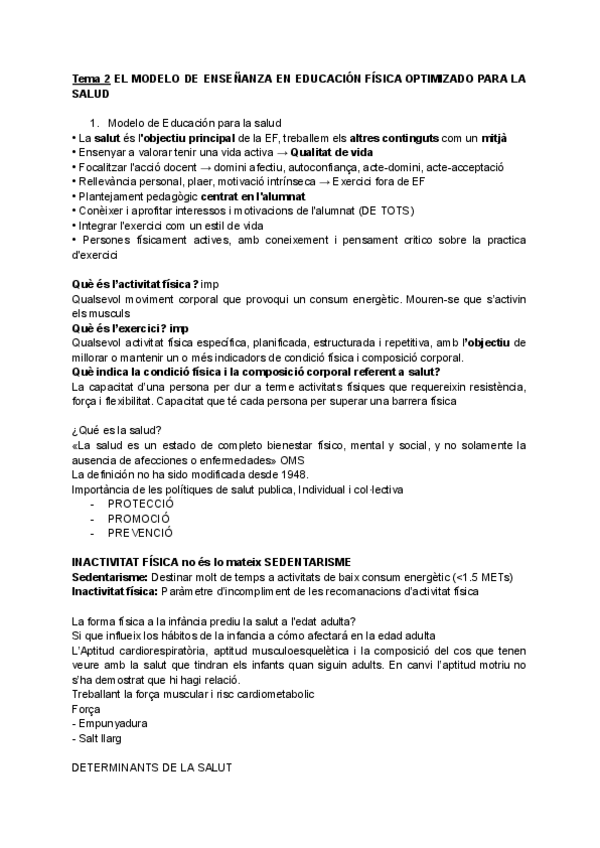 Tema 2 EL MODELO DE ENSEÑANZA EN EDUCACIÓN FÍSICA OPTIMIZADO PARA LA SALUD

1. Modelo de Educación para la salud
• La salut és l'objectiu principal de la EF, treballem els altres continguts com un mitjà
• Ensenyar a valorar tenir una vida activa → Qualitat de vida
• Focalitzar l'acció docent → domini afectiu, autoconfiança, acte-domini, acte-acceptació
• Rellevància personal, plaer, motivació intrínseca → Exercici fora de EF
• Plantejament pedagògic centrat en l'alumnat
• Conèixer i aprofitar interessos i motivacions de l'alumnat (DE TOTS)
• Integrar l'exercici com un estil de vida
• Persones físicament actives, amb coneixement i pensament critico sobre la practica d'exercici

Què és l'activitat física ? imp
Qualsevol moviment corporal que provoqui un consum energètic. Mouren-se que s'activin els musculs
Què és l'exercici? imp
Qualsevol activitat física específica, planificada, estructurada i repetitiva, amb l'objectiu de millorar o mantenir un o més indicadors de condició física i composició corporal.
Què indica la condició física i la composició corporal referent a salut?
La capacitat d'una persona per dur a terme activitats físiques que requereixin resistència, força i flexibilitat. Capacitat que té cada persona per superar una barrera física

¿Qué es la salud?
«La salud es un estado de completo bienestar físico, mental y social, y no solamente la ausencia de afecciones o enfermedades» OMS
La definición no ha sido modificada desde 1948.
Importància de les polítiques de salut publica, Individual i col·lectiva
- PROTECCIÓ
- PROMOCIÓ
- PREVENCIÓ

INACTIVITAT FÍSICA no és lo mateix SEDENTARISME
Sedentarisme: Destinar molt de temps a activitats de baix consum energètic (<1.5 METs)
Inactivitat física: Paràmetre d'incompliment de les recomanacions d'activitat física

La forma física a la infància prediu la salut a l'edat adulta?
Si que influeix los hábitos de la infancia a cómo afectará en la edad adulta
L'Aptitud cardiorespiratòria, aptitud musculoesquelètica i la composició del cos que tenen veure amb la salut que tindran els infants quan siguin adults. En canvi l'aptitud motriu no s'ha demostrat que hi hagi relació.
Treballant la força muscular i risc cardiometabolic
Força
- Empunyadura
- Salt llarg

DETERMINANTS DE LA SALUT